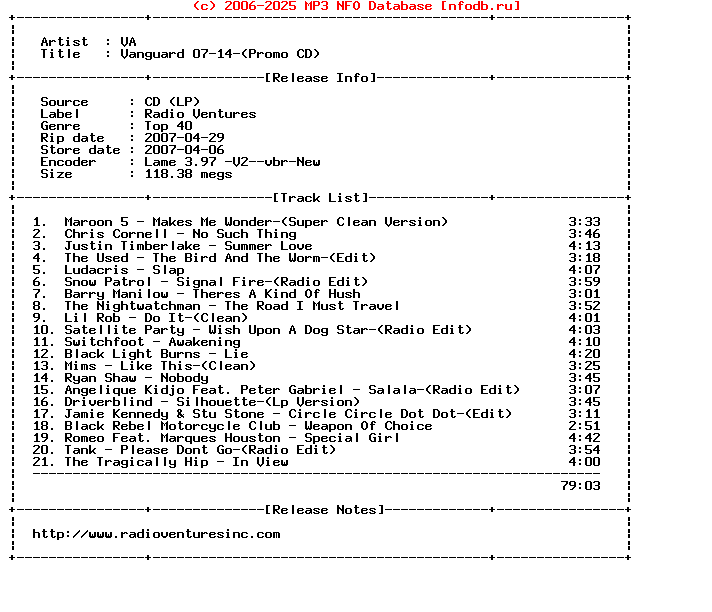 (c) 2006-2025 MP3 NFO Database [nfodb.ru]

Artist : VA
Title : Vanguard 07-14-(Promo CD)

[Release Info]

Source : CD (LP)
Label : Radio Ventures
Genre : Top 40
Rip date : 2007-04-29
Store date : 2007-04-06
Encoder : Lame 3.97 -V2--vbr-New
Size : 118.38 megs

[Track List]

1. Maroon 5 - Makes Me Wonder-(Super Clean Version) 3:33
2. Chris Cornell - No Such Thing 3:46
3. Justin Timberlake - Summer Love 4:13
4. The Used - The Bird And The Worm-(Edit) 3:18
5. Ludacris - Slap 4:07
6. Snow Patrol - Signal Fire-(Radio Edit) 3:59
7. Barry Manilow - Theres A Kind Of Hush 3:01
8. The Nightwatchman - The Road I Must Travel 3:52
9. Lil Rob - Do It-(Clean) 4:01
10. Satellite Party - Wish Upon A Dog Star-(Radio Edit) 4:03
11. Switchfoot - Awakening 4:10
12. Black Light Burns - Lie 4:20
13. Mims - Like This-(Clean) 3:25
14. Ryan Shaw - Nobody 3:45
15. Angelique Kidjo Feat. Peter Gabriel - Salala-(Radio Edit) 3:07
16. Driverblind - Silhouette-(Lp Version) 3:45
17. Jamie Kennedy & Stu Stone - Circle Circle Dot Dot-(Edit) 3:11
18. Black Rebel Motorcycle Club - Weapon Of Choice 2:51
19. Romeo Feat. Marques Houston - Special Girl 4:42
20. Tank - Please Dont Go-(Radio Edit) 3:54
21. The Tragically Hip - In View 4:00

79:03

[Release Notes]

http://www.radioventuresinc.com